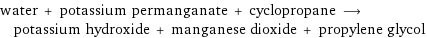 water + potassium permanganate + cyclopropane ⟶ potassium hydroxide + manganese dioxide + propylene glycol